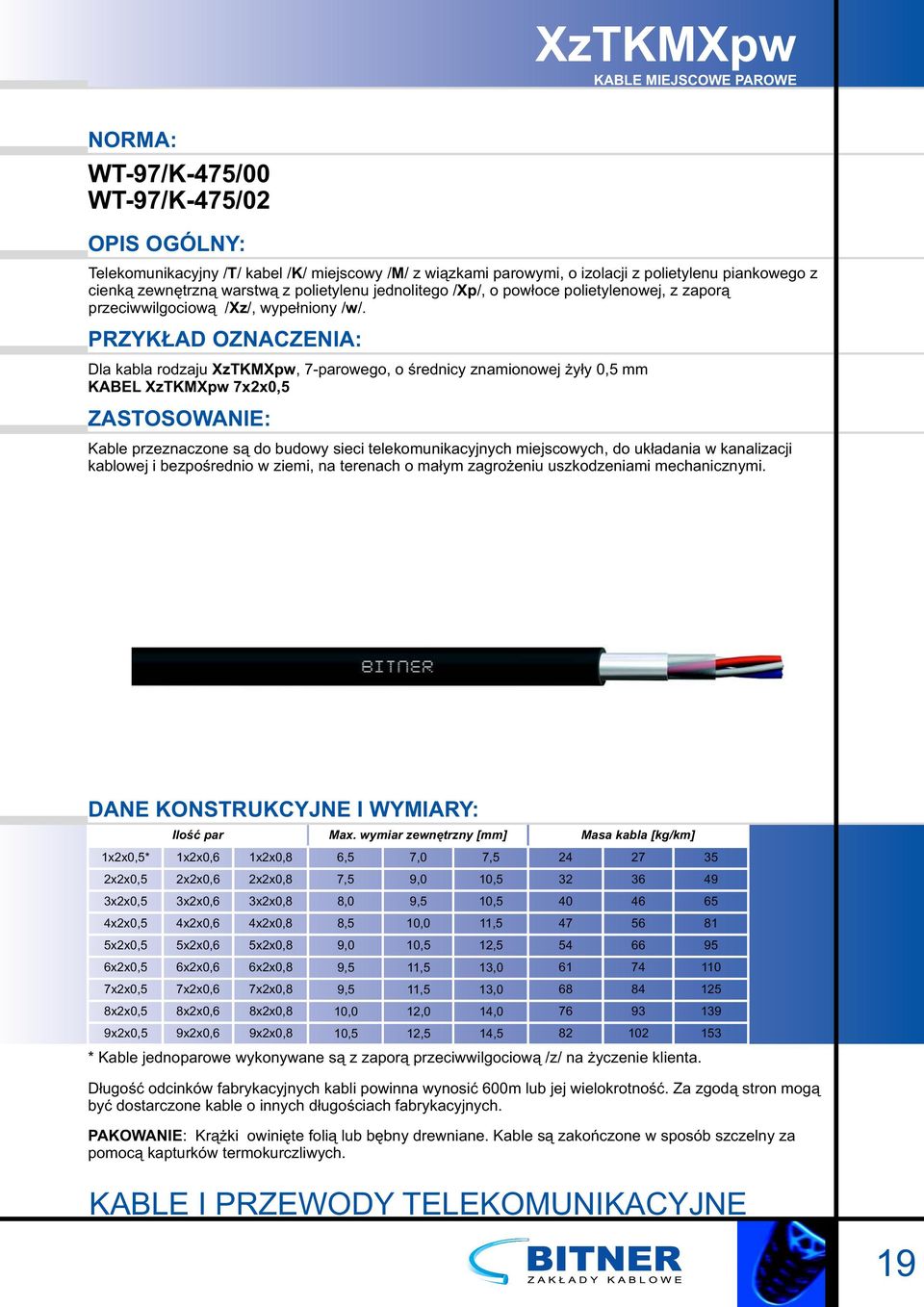 XzTKMXpw
KABLE MIEJSCOWE PAROWE

NORMA:

WT-97/K-475/00
WT-97/K-475/02

OPIS OGÓLNY:

Telekomunikacyjny /T/ kabel /K/ miejscowy /M/ z wiązkami parowymi, o izolacji z polietylenu piankowego z cienką zewnętrzną warstwą z polietylenu jednolitego /Xp/, o powłoce polietylenowej, z zaporą przeciwwilgociową /Xz/, wypełniony /w/.

PRZYKŁAD OZNACZENIA:

Dla kabla rodzaju XzTKMXpw, 7-parowego, o średnicy znamionowej żyły 0,5 mm
KABEL XzTKMXpw 7x2x0,5

ZASTOSOWANIE:

Kable przeznaczone są do budowy sieci telekomunikacyjnych miejscowych, do układania w kanalizacji kablowej i bezpośrednio w ziemi, na terenach o małym zagrożeniu uszkodzeniami mechanicznymi.

BITNER

DANE KONSTRUKCYJNE I WYMIARY:

| Ilość par | | | Max. wymiar zewnętrzny [mm] | | | Masa kabla [kg/km] | | |
|---|---|---|---|---|---|---|---|---|
| 1x2x0,5* | 1x2x0,6 | 1x2x0,8 | 6,5 | 7,0 | 7,5 | 24 | 27 | 35 |
| 2x2x0,5 | 2x2x0,6 | 2x2x0,8 | 7,5 | 9,0 | 10,5 | 32 | 36 | 49 |
| 3x2x0,5 | 3x2x0,6 | 3x2x0,8 | 8,0 | 9,5 | 10,5 | 40 | 46 | 65 |
| 4x2x0,5 | 4x2x0,6 | 4x2x0,8 | 8,5 | 10,0 | 11,5 | 47 | 56 | 81 |
| 5x2x0,5 | 5x2x0,6 | 5x2x0,8 | 9,0 | 10,5 | 12,5 | 54 | 66 | 95 |
| 6x2x0,5 | 6x2x0,6 | 6x2x0,8 | 9,5 | 11,5 | 13,0 | 61 | 74 | 110 |
| 7x2x0,5 | 7x2x0,6 | 7x2x0,8 | 9,5 | 11,5 | 13,0 | 68 | 84 | 125 |
| 8x2x0,5 | 8x2x0,6 | 8x2x0,8 | 10,0 | 12,0 | 14,0 | 76 | 93 | 139 |
| 9x2x0,5 | 9x2x0,6 | 9x2x0,8 | 10,5 | 12,5 | 14,5 | 82 | 102 | 153 |

* Kable jednoparowe wykonywane są z zaporą przeciwwilgociową /z/ na życzenie klienta.

Długość odcinków fabrykacyjnych kabli powinna wynosić 600m lub jej wielokrotność. Za zgodą stron mogą być dostarczone kable o innych długościach fabrykacyjnych.

PAKOWANIE: Krążki owinięte folią lub bębny drewniane. Kable są zakończone w sposób szczelny za pomocą kapturków termokurczliwych.

KABLE I PRZEWODY TELEKOMUNIKACYJNE

BITNER
ZAKŁADY KABLOWE

19